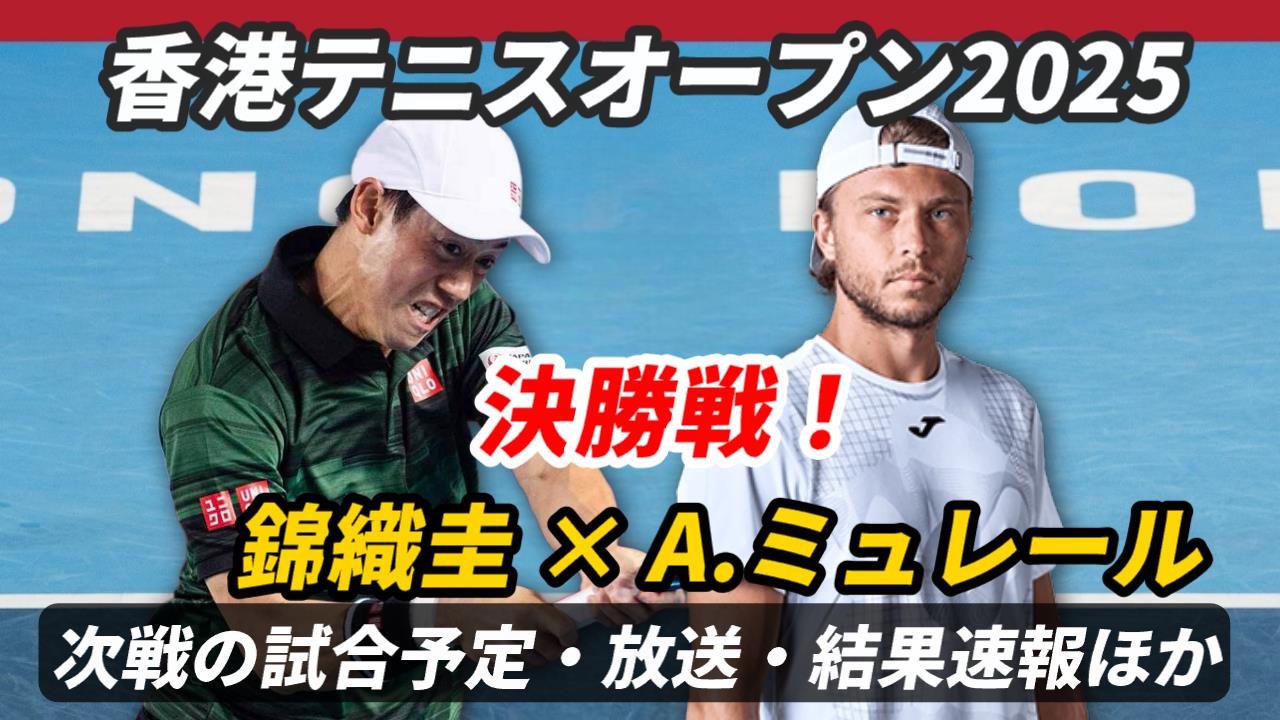 香港テニスオープン2025

決勝戦！

錦織圭 × A.ミュレール

次戦の試合予定・放送・結果速報ほか